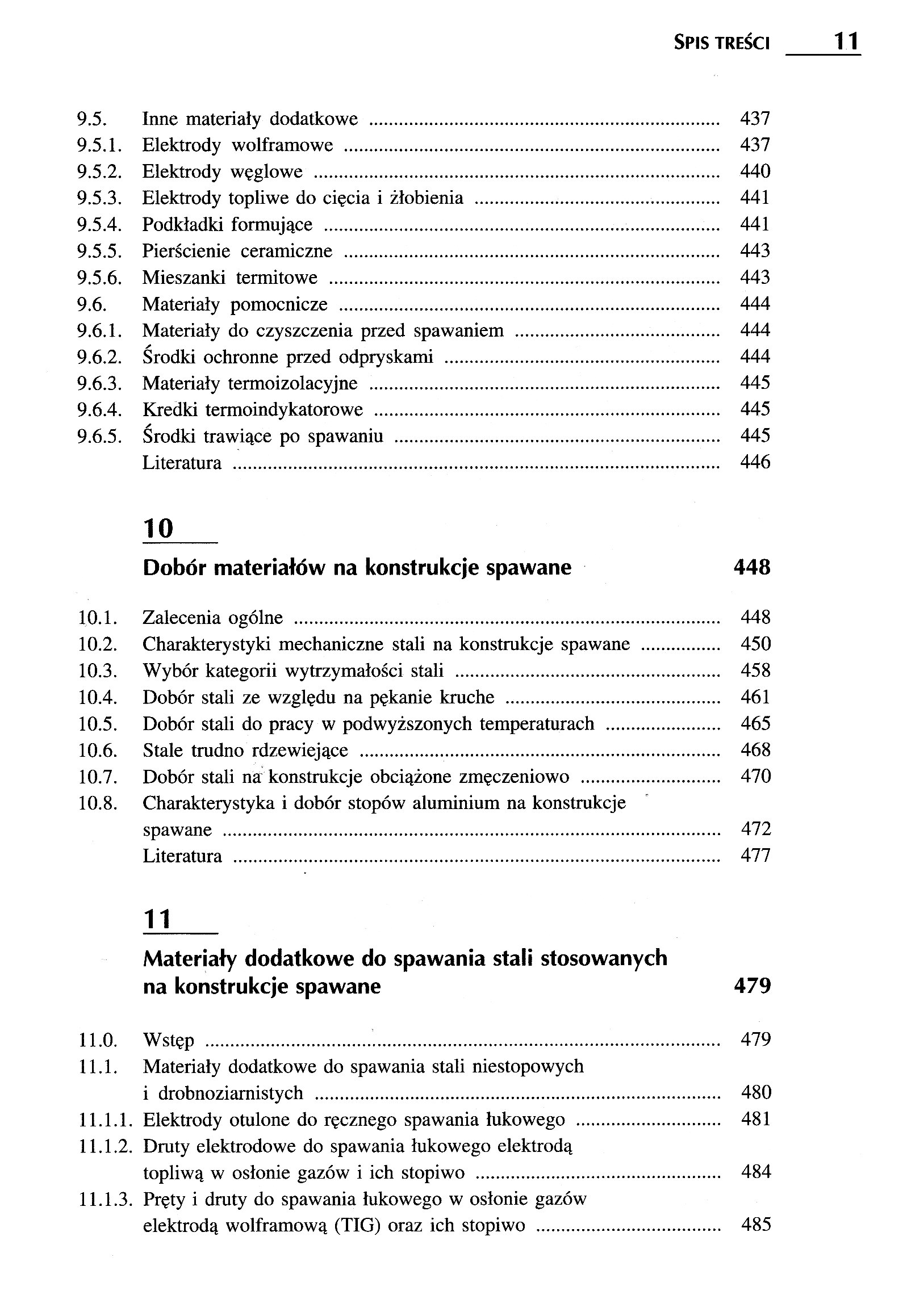 SPIS TREŚCI 11

9.5. Inne materiały dodatkowe ........ 437
9.5.1. Elektrody wolframowe ........ 437
9.5.2. Elektrody węglowe ........ 440
9.5.3. Elektrody topliwe do cięcia i żłobienia ........ 441
9.5.4. Podkładki formujące ........ 441
9.5.5. Pierścienie ceramiczne ........ 443
9.5.6. Mieszanki termitowe ........ 443
9.6. Materiały pomocnicze ........ 444
9.6.1. Materiały do czyszczenia przed spawaniem ........ 444
9.6.2. Środki ochronne przed odpryskami ........ 444
9.6.3. Materiały termoizolacyjne ........ 445
9.6.4. Kredki termoindykatorowe ........ 445
9.6.5. Środki trawiące po spawaniu ........ 445
Literatura ........ 446

10

Dobór materiałów na konstrukcje spawane 448

10.1. Zalecenia ogólne ........ 448
10.2. Charakterystyki mechaniczne stali na konstrukcje spawane ........ 450
10.3. Wybór kategorii wytrzymałości stali ........ 458
10.4. Dobór stali ze względu na pękanie kruche ........ 461
10.5. Dobór stali do pracy w podwyższonych temperaturach ........ 465
10.6. Stale trudno rdzewiejące ........ 468
10.7. Dobór stali na konstrukcje obciążone zmęczeniowo ........ 470
10.8. Charakterystyka i dobór stopów aluminium na konstrukcje spawane ........ 472
Literatura ........ 477

11

Materiały dodatkowe do spawania stali stosowanych na konstrukcje spawane 479

11.0. Wstęp ........ 479
11.1. Materiały dodatkowe do spawania stali niestopowych i drobnoziarnistych ........ 480
11.1.1. Elektrody otulone do ręcznego spawania łukowego ........ 481
11.1.2. Druty elektrodowe do spawania łukowego elektrodą topliwą w osłonie gazów i ich stopiwo ........ 484
11.1.3. Pręty i druty do spawania łukowego w osłonie gazów elektrodą wolframową (TIG) oraz ich stopiwo ........ 485